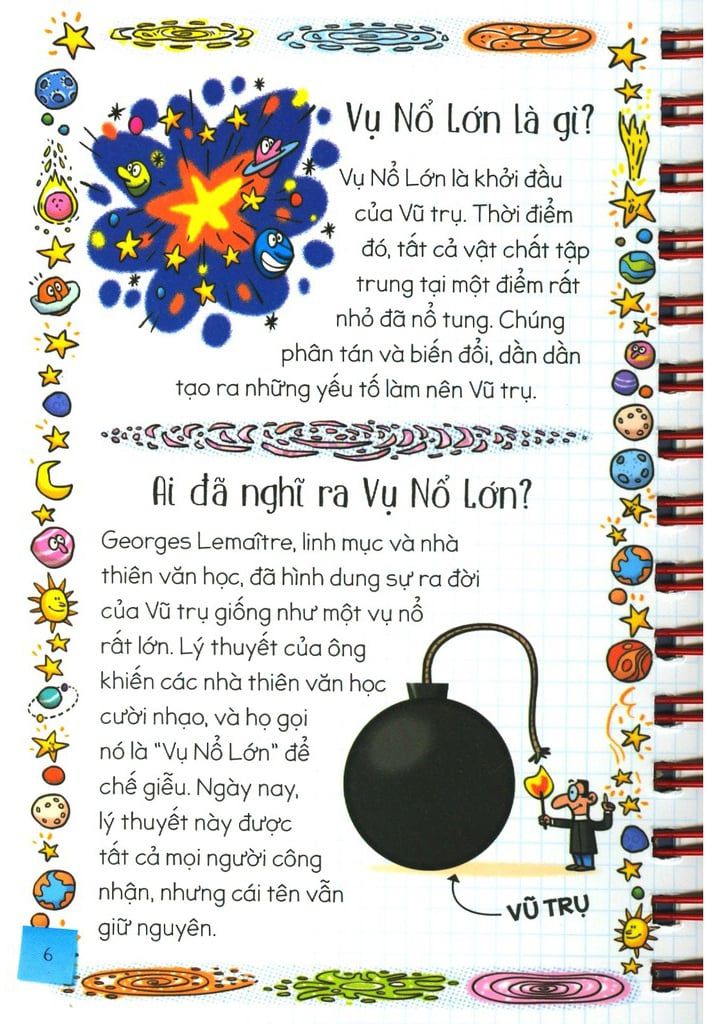 Vụ Nổ Lớn là gì?

Vụ Nổ Lớn là khởi đầu của Vũ trụ. Thời điểm đó, tất cả vật chất tập trung tại một điểm rất nhỏ đã nổ tung. Chúng phân tán và biến đổi, dần dần tạo ra những yếu tố làm nên Vũ trụ.

Ai đã nghĩ ra Vụ Nổ Lớn?

Georges Lemaître, linh mục và nhà thiên văn học, đã hình dung sự ra đời của Vũ trụ giống như một vụ nổ rất lớn. Lý thuyết của ông khiến các nhà thiên văn học cười nhạo, và họ gọi nó là "Vụ Nổ Lớn" để chế giễu. Ngày nay, lý thuyết này được tất cả mọi người công nhận, nhưng cái tên vẫn giữ nguyên.

VŨ TRỤ

6